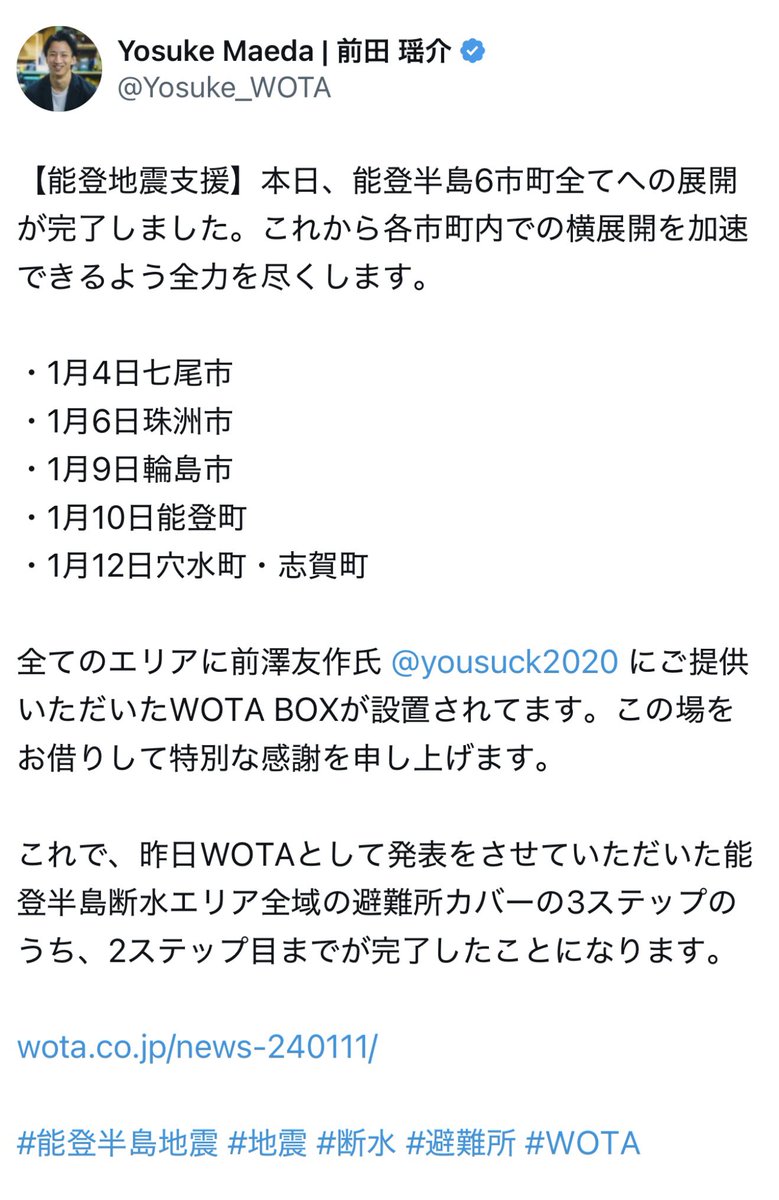 Yosuke Maeda | 前田 瑶介
@Yosuke_WOTA

【能登地震支援】本日、能登半島6市町全てへの展開が完了しました。これから各市町内での横展開を加速できるよう全力を尽くします。

・1月4日七尾市
・1月6日珠洲市
・1月9日輪島市
・1月10日能登町
・1月12日穴水町・志賀町

全てのエリアに前澤友作氏 @yousuck2020 にご提供いただいたWOTA BOXが設置されてます。この場をお借りして特別な感謝を申し上げます。

これで、昨日WOTAとして発表をさせていただいた能登半島断水エリア全域の避難所カバーの3ステップのうち、2ステップ目までが完了したことになります。

wota.co.jp/news-240111/

#能登半島地震 #地震 #断水 #避難所 #WOTA